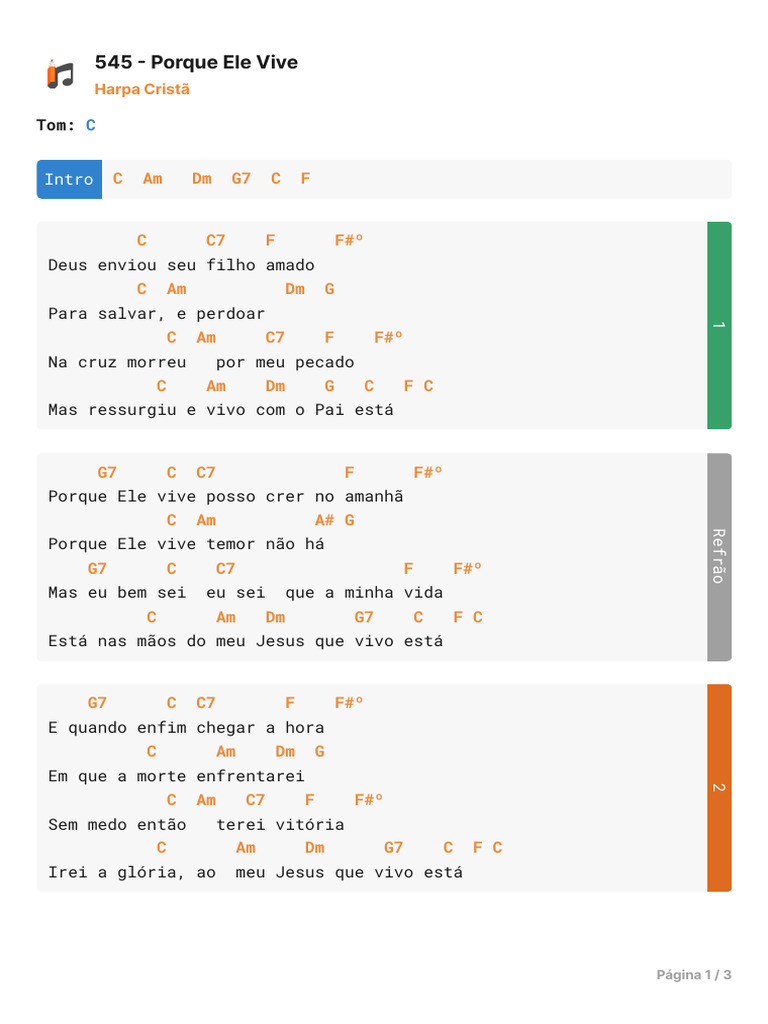 545 - Porque Ele Vive
Harpa Cristã

Tom: C

Intro C Am Dm G7 C F

C C7 F F#º
Deus enviou seu filho amado
C Am Dm G
Para salvar, e perdoar
C Am C7 F F#º
Na cruz morreu por meu pecado
C Am Dm G C F C
Mas ressurgiu e vivo com o Pai está

1

G7 C C7 F F#º
Porque Ele vive posso crer no amanhã
C Am A# G
Porque Ele vive temor não há
G7 C C7 F F#º
Mas eu bem sei eu sei que a minha vida
C Am Dm G7 C F C
Está nas mãos do meu Jesus que vivo está

Refrão

G7 C C7 F F#º
E quando enfim chegar a hora
C Am Dm G
Em que a morte enfrentarei
C Am C7 F F#º
Sem medo então terei vitória
C Am Dm G7 C F C
Irei a glória, ao meu Jesus que vivo está

2

Página 1 / 3